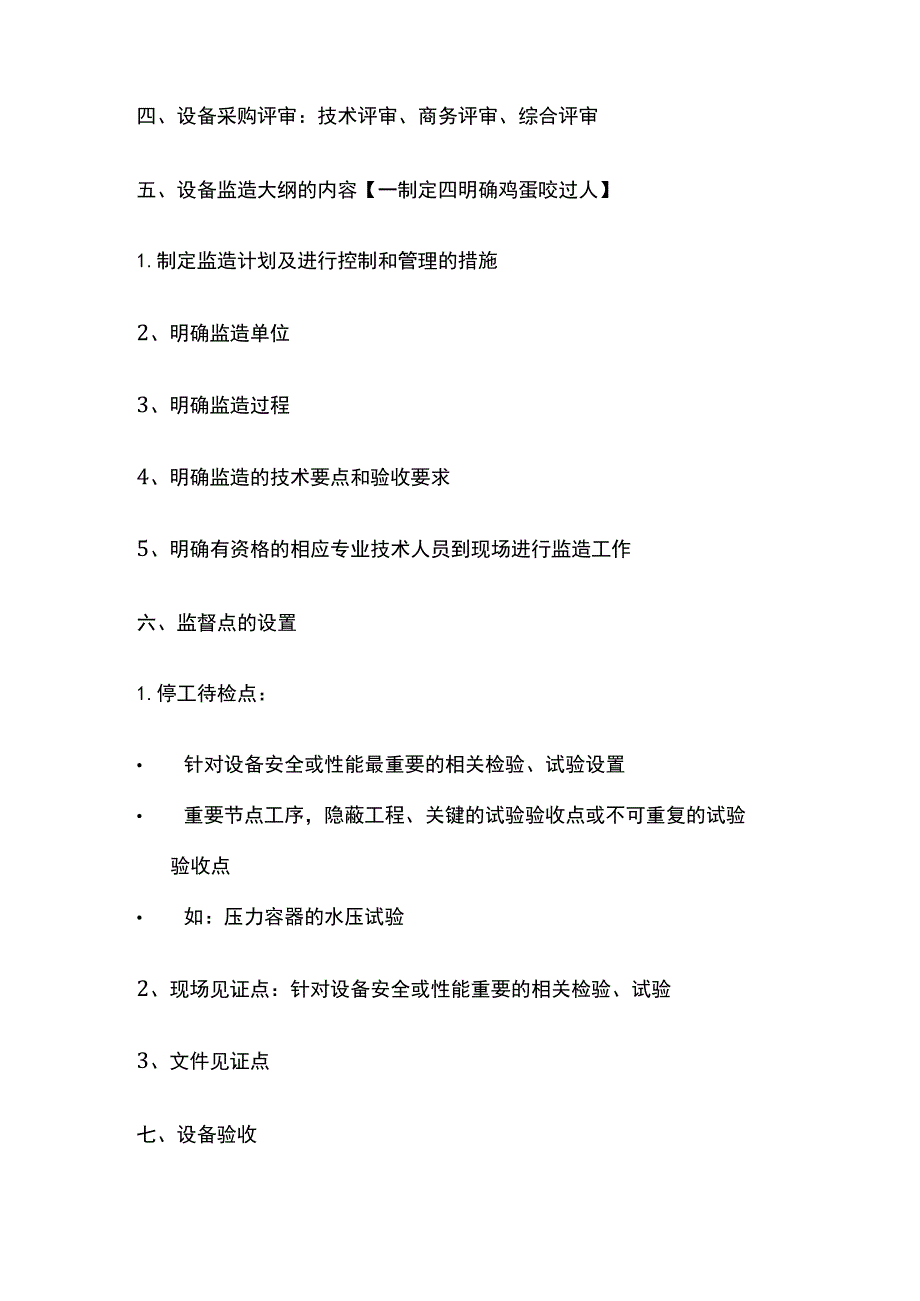 四、设备采购评审：技术评审、商务评审、综合评审

五、设备监造大纲的内容【一制定四明确鸡蛋咬过人】

1. 制定监造计划及进行控制和管理的措施

2、明确监造单位

3、明确监造过程

4、明确监造的技术要点和验收要求

5、明确有资格的相应专业技术人员到现场进行监造工作

六、监督点的设置

1. 停工待检点：

• 针对设备安全或性能最重要的相关检验、试验设置

• 重要节点工序，隐蔽工程、关键的试验验收点或不可重复的试验验收点

• 如：压力容器的水压试验

2、现场见证点：针对设备安全或性能重要的相关检验、试验

3、文件见证点

七、设备验收